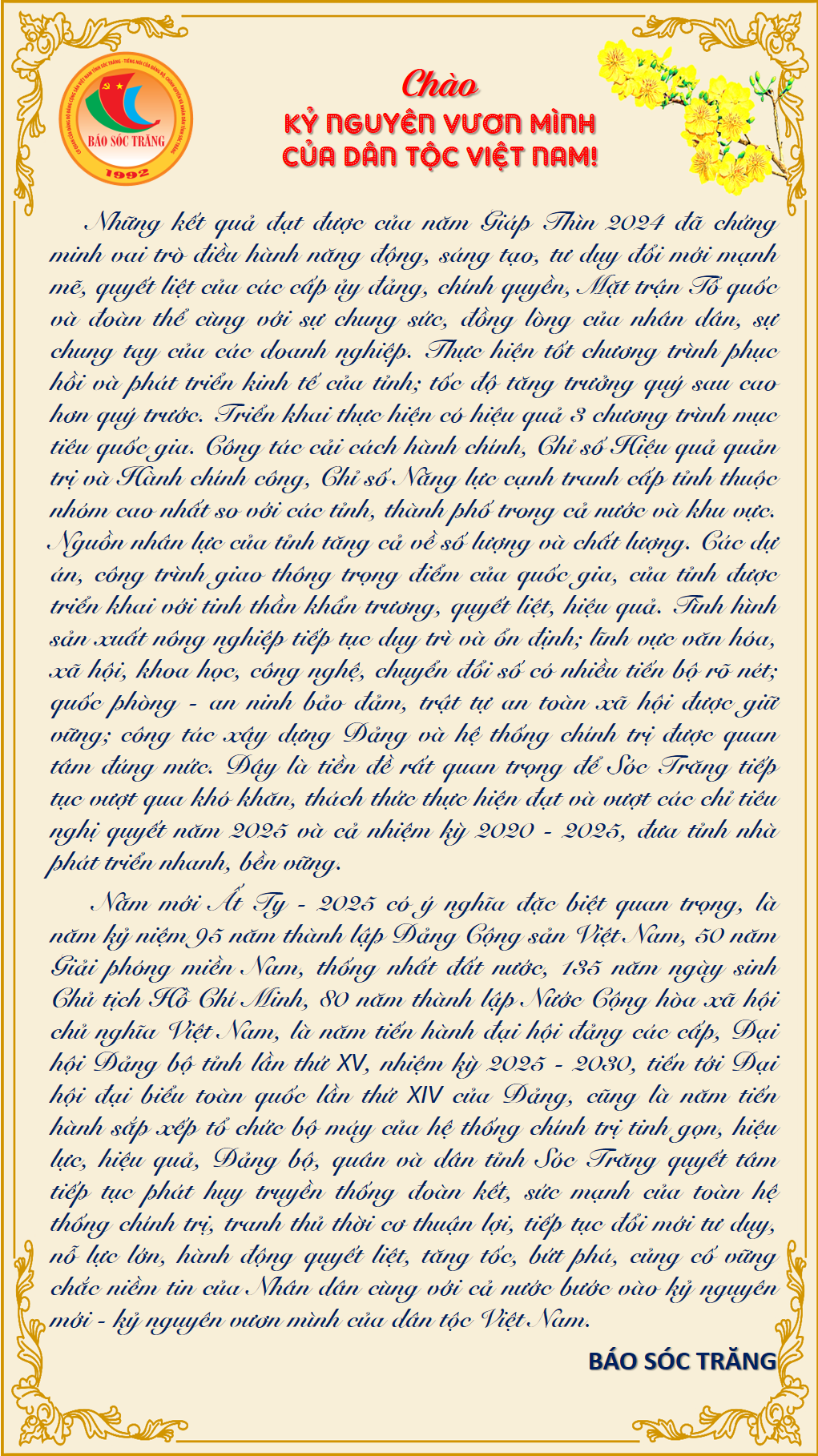 CƠ QUAN CỦA ĐẢNG BỘ ĐẢNG CỘNG SẢN VIỆT NAM TỈNH SÓC TRĂNG - TIẾNG NÓI CỦA ĐẢNG BỘ, CHÍNH QUYỀN VÀ NHÂN DÂN TỈNH SÓC TRĂNG
BÁO SÓC TRĂNG
1992

Chào
KỶ NGUYÊN VƯƠN MÌNH
CỦA DÂN TỘC VIỆT NAM!

Những kết quả đạt được của năm Giáp Thìn 2024 đã chứng minh vai trò điều hành năng động, sáng tạo, tư duy đổi mới mạnh mẽ, quyết liệt của các cấp ủy đảng, chính quyền, Mặt trận Tổ quốc và đoàn thể cùng với sự chung sức, đồng lòng của nhân dân, sự chung tay của các doanh nghiệp. Thực hiện tốt chương trình phục hồi và phát triển kinh tế của tỉnh; tốc độ tăng trưởng quý sau cao hơn quý trước. Triển khai thực hiện có hiệu quả 3 chương trình mục tiêu quốc gia. Công tác cải cách hành chính, Chỉ số Hiệu quả quản trị và Hành chính công, Chỉ số Năng lực cạnh tranh cấp tỉnh thuộc nhóm cao nhất so với các tỉnh, thành phố trong cả nước và khu vực. Nguồn nhân lực của tỉnh tăng cả về số lượng và chất lượng. Các dự án, công trình giao thông trọng điểm của quốc gia, của tỉnh được triển khai với tinh thần khẩn trương, quyết liệt, hiệu quả. Tình hình sản xuất nông nghiệp tiếp tục duy trì và ổn định; lĩnh vực văn hóa, xã hội, khoa học, công nghệ, chuyển đổi số có nhiều tiến bộ rõ nét; quốc phòng - an ninh bảo đảm, trật tự an toàn xã hội được giữ vững; công tác xây dựng Đảng và hệ thống chính trị được quan tâm đúng mức. Đây là tiền đề rất quan trọng để Sóc Trăng tiếp tục vượt qua khó khăn, thách thức thực hiện đạt và vượt các chỉ tiêu nghị quyết năm 2025 và cả nhiệm kỳ 2020 - 2025, đưa tỉnh nhà phát triển nhanh, bền vững.

Năm mới Ất Tỵ - 2025 có ý nghĩa đặc biệt quan trọng, là năm kỷ niệm 95 năm thành lập Đảng Cộng sản Việt Nam, 50 năm Giải phóng miền Nam, thống nhất đất nước, 135 năm ngày sinh Chủ tịch Hồ Chí Minh, 80 năm thành lập Nước Cộng hòa xã hội chủ nghĩa Việt Nam, là năm tiến hành đại hội đảng các cấp, Đại hội Đảng bộ tỉnh lần thứ XV, nhiệm kỳ 2025 - 2030, tiến tới Đại hội đại biểu toàn quốc lần thứ XIV của Đảng, cũng là năm tiến hành sắp xếp tổ chức bộ máy của hệ thống chính trị tinh gọn, hiệu lực, hiệu quả, Đảng bộ, quân và dân tỉnh Sóc Trăng quyết tâm tiếp tục phát huy truyền thống đoàn kết, sức mạnh của toàn hệ thống chính trị, tranh thủ thời cơ thuận lợi, tiếp tục đổi mới tư duy, nỗ lực lớn, hành động quyết liệt, tăng tốc, bứt phá, củng cố vững chắc niềm tin của Nhân dân cùng với cả nước bước vào kỷ nguyên mới - kỷ nguyên vươn mình của dân tộc Việt Nam.

BÁO SÓC TRĂNG